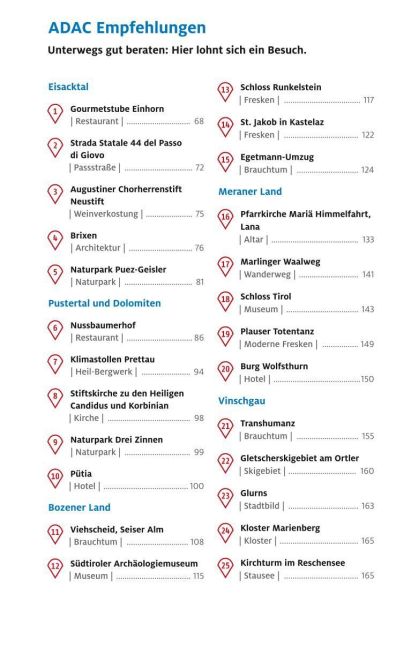 ADAC Empfehlungen

Unterwegs gut beraten: Hier lohnt sich ein Besuch.

Eisacktal

1
Gourmetstube Einhorn
| Restaurant | 68

2
Strada Statale 44 del Passo di Giovo
| Passstraße | 72

3
Augustiner Chorherrenstift Neustift
| Weinverkostung | 75

4
Brixen
| Architektur | 76

5
Naturpark Puez-Geisler
| Naturpark | 81

Pustertal und Dolomiten

6
Nussbaumerhof
| Restaurant | 86

7
Klimastollen Prettau
| Heil-Bergwerk | 94

8
Stiftskirche zu den Heiligen Candidus und Korbinian
| Kirche | 98

9
Naturpark Drei Zinnen
| Naturpark | 99

10
Pütia
| Hotel | 100

Bozener Land

11
Viehscheid, Seiser Alm
| Brauchtum | 108

12
Südtiroler Archäologiemuseum
| Museum | 115

13
Schloss Runkelstein
| Fresken | 117

14
St. Jakob in Kastelaz
| Fresken | 122

15
Egetmann-Umzug
| Brauchtum | 124

Meraner Land

16
Pfarrkirche Mariä Himmelfahrt, Lana
| Altar | 133

17
Marlinger Waalweg
| Wanderweg | 141

18
Schloss Tirol
| Museum | 143

19
Plauser Totentanz
| Moderne Fresken | 149

20
Burg Wolfsthurn
| Hotel | 150

Vinschgau

21
Transhumanz
| Brauchtum | 155

22
Gletscherskigebiet am Ortler
| Skigebiet | 160

23
Glurns
| Stadtbild | 163

24
Kloster Marienberg
| Kloster | 165

25
Kirchturm im Reschensee
| Stausee | 165